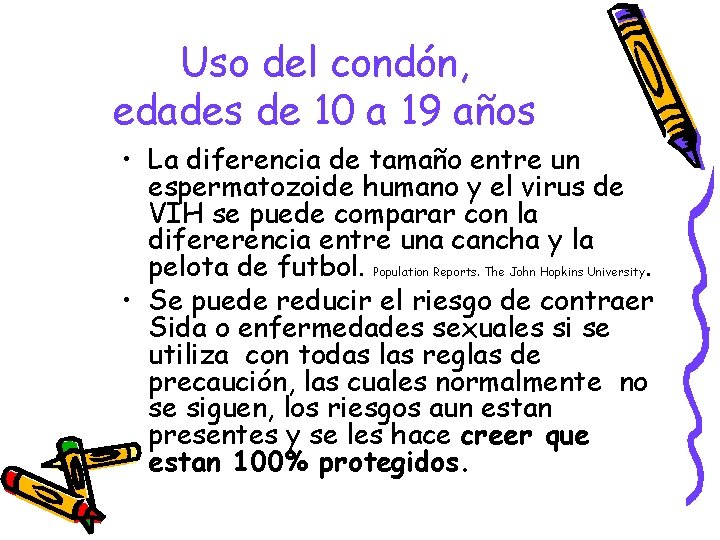 Uso del condón, edades de 10 a 19 años

• La diferencia de tamaño entre un espermatozoide humano y el virus de VIH se puede comparar con la difererencia entre una cancha y la pelota de futbol. Population Reports. The John Hopkins University.

• Se puede reducir el riesgo de contraer Sida o enfermedades sexuales si se utiliza con todas las reglas de precaución, las cuales normalmente no se siguen, los riesgos aun estan presentes y se les hace creer que estan 100% protegidos.